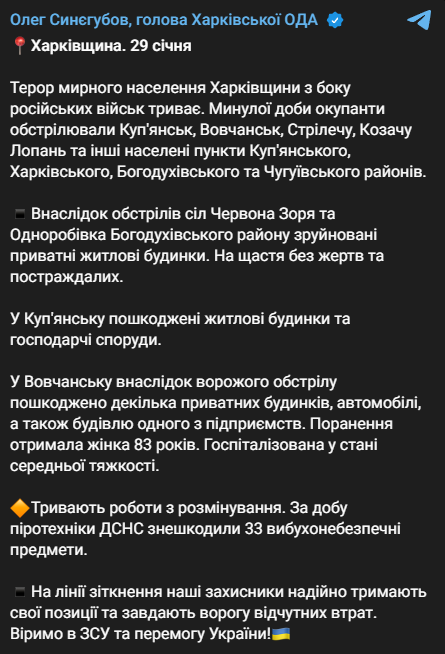 Олег Синєгубов, голова Харківської ОДА

📍Харківщина. 29 січня

Терор мирного населення Харківщини з боку російських військ триває. Минулої доби окупанти обстрілювали Куп'янськ, Вовчанськ, Стрілечу, Козачу Лопань та інші населені пункти Куп'янського, Харківського, Богодухівського та Чугуївського районів.

▪️Внаслідок обстрілів сіл Червона Зоря та Одноробівка Богодухівського району зруйновані приватні житлові будинки. На щастя без жертв та постраждалих.

У Куп'янську пошкоджені житлові будинки та господарчі споруди.

У Вовчанську внаслідок ворожого обстрілу пошкоджено декілька приватних будинків, автомобілі, а також будівлю одного з підприємств. Поранення отримала жінка 83 років. Госпіталізована у стані середньої тяжкості.

🔶Тривають роботи з розмінування. За добу піротехніки ДСНС знешкодили 33 вибухонебезпечні предмети.

▪️На лінії зіткнення наші захисники надійно тримають свої позиції та завдають ворогу відчутних втрат. Віримо в ЗСУ та перемогу України!🇺🇦